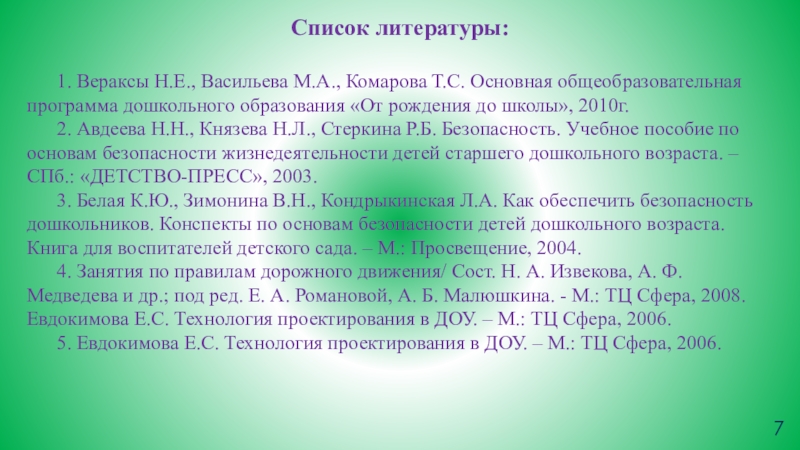 Список литературы:

1. Вераксы Н.Е., Васильева М.А., Комарова Т.С. Основная общеобразовательная программа дошкольного образования «От рождения до школы», 2010г.

2. Авдеева Н.Н., Князева Н.Л., Стеркина Р.Б. Безопасность. Учебное пособие по основам безопасности жизнедеятельности детей старшего дошкольного возраста. – СПб.: «ДЕТСТВО-ПРЕСС», 2003.

3. Белая К.Ю., Зимонина В.Н., Кондрыкинская Л.А. Как обеспечить безопасность дошкольников. Конспекты по основам безопасности детей дошкольного возраста. Книга для воспитателей детского сада. – М.: Просвещение, 2004.

4. Занятия по правилам дорожного движения/ Сост. Н. А. Извекова, А. Ф. Медведева и др.; под ред. Е. А. Романовой, А. Б. Малюшкина. - М.: ТЦ Сфера, 2008. Евдокимова Е.С. Технология проектирования в ДОУ. – М.: ТЦ Сфера, 2006.

5. Евдокимова Е.С. Технология проектирования в ДОУ. – М.: ТЦ Сфера, 2006.

7